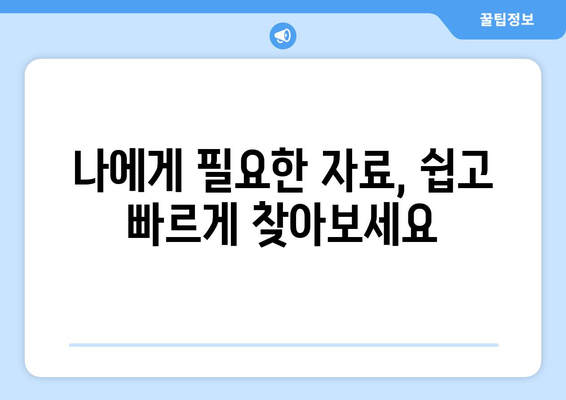 꿀팁정보

나에게 필요한 자료, 쉽고 빠르게 찾아보세요